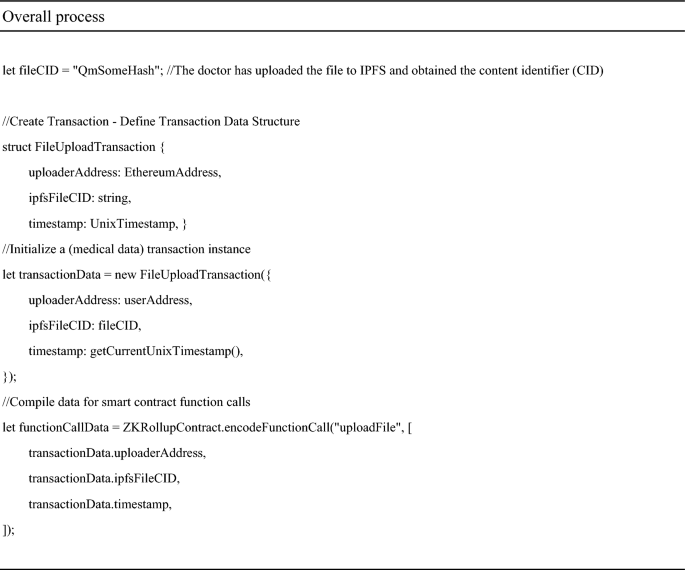 Overall process

let fileCID = "QmSomeHash"; //The doctor has uploaded the file to IPFS and obtained the content identifier (CID)

//Create Transaction - Define Transaction Data Structure
struct FileUploadTransaction {
uploaderAddress: EthereumAddress,
ipfsFileCID: string,
timestamp: UnixTimestamp, }
//Initialize a (medical data) transaction instance
let transactionData = new FileUploadTransaction({
uploaderAddress: userAddress,
ipfsFileCID: fileCID,
timestamp: getCurrentUnixTimestamp(),
});
//Compile data for smart contract function calls
let functionCallData = ZKRollupContract.encodeFunctionCall("uploadFile", [
transactionData.uploaderAddress,
transactionData.ipfsFileCID,
transactionData.timestamp,
]);